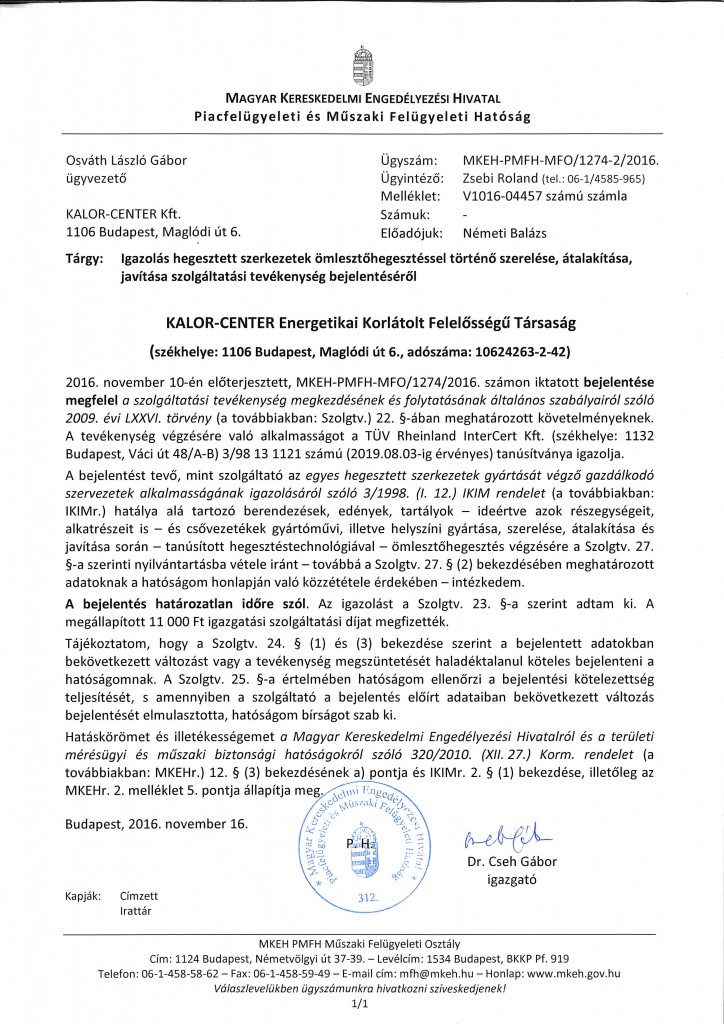 MAGYAR KERESKEDELMI ENGEDÉLYEZÉSI HIVATAL
Piacfelügyeleti és Műszaki Felügyeleti Hatóság

Osváth László Gábor
ügyvezető

KALOR-CENTER Kft.
1106 Budapest, Maglódi út 6.

Ügyszám: MKEH-PMFH-MFO/1274-2/2016.
Ügyintéző: Zsebi Roland (tel.: 06-1/4585-965)
Melléklet: V1016-04457 számú számla
Számuk: -
Előadójuk: Németi Balázs

Tárgy: Igazolás hegesztett szerkezetek ömlesztőhegesztéssel történő szerelése, átalakítása, javítása szolgáltatási tevékenység bejelentéséről

KALOR-CENTER Energetikai Korlátolt Felelősségű Társaság

(székhelye: 1106 Budapest, Maglódi út 6., adószáma: 10624263-2-42)

2016. november 10-én előterjesztett, MKEH-PMFH-MFO/1274/2016. számon iktatott bejelentése megfelel a szolgáltatási tevékenység megkezdésének és folytatásának általános szabályairól szóló 2009. évi LXXVI. törvény (a továbbiakban: Szolgtv.) 22. §-ában meghatározott követelményeknek. A tevékenység végzésére való alkalmasságot a TÜV Rheinland InterCert Kft. (székhelye: 1132 Budapest, Váci út 48/A-B) 3/98 13 1121 számú (2019.08.03-ig érvényes) tanúsítványa igazolja.

A bejelentést tevő, mint szolgáltató az egyes hegesztett szerkezetek gyártását végző gazdálkodó szervezetek alkalmasságának igazolásáról szóló 3/1998. (I. 12.) IKIM rendelet (a továbbiakban: IKIMr.) hatálya alá tartozó berendezések, edények, tartályok – ideértve azok részegységeit, alkatrészeit is – és csővezetékek gyártóművi, illetve helyszíni gyártása, szerelése, átalakítása és javítása során – tanúsított hegesztéstechnológiával – ömlesztőhegesztés végzésére a Szolgtv. 27. §-a szerinti nyilvántartásba vétele iránt – továbbá a Szolgtv. 27. § (2) bekezdésében meghatározott adatoknak a hatóságom honlapján való közzététele érdekében – intézkedem.

A bejelentés határozatlan időre szól. Az igazolást a Szolgtv. 23. §-a szerint adtam ki. A megállapított 11 000 Ft igazgatási szolgáltatási díjat megfizették.

Tájékoztatom, hogy a Szolgtv. 24. § (1) és (3) bekezdése szerint a bejelentett adatokban bekövetkezett változást vagy a tevékenység megszüntetését haladéktalanul köteles bejelenteni a hatóságomnak. A Szolgtv. 25. §-a értelmében hatóságom ellenőrzi a bejelentési kötelezettség teljesítését, s amennyiben a szolgáltató a bejelentés előírt adataiban bekövetkezett változás bejelentését elmulasztotta, hatóságom bírságot szab ki.

Hatáskörömet és illetékességemet a Magyar Kereskedelmi Engedélyezési Hivatalról és a területi mérésügyi és műszaki biztonsági hatóságokról szóló 320/2010. (XII. 27.) Korm. rendelet (a továbbiakban: MKEHr.) 12. § (3) bekezdésének a) pontja és IKIMr. 2. § (1) bekezdése, illetőleg az MKEHr. 2. melléklet 5. pontja állapítja meg.

Budapest, 2016. november 16.

P. H.

Magyar Kereskedelmi Engedélyezési Hivatal Piacfelügyeleti és Műszaki Felügyeleti Hatóság
312.

Dr. Cseh Gábor
igazgató

Kapják: Címzett
Irattár

MKEH PMFH Műszaki Felügyeleti Osztály
Cím: 1124 Budapest, Németvölgyi út 37-39. – Levélcím: 1534 Budapest, BKKP Pf. 919
Telefon: 06-1-458-58-62 – Fax: 06-1-458-59-49 – E-mail cím: mfh@mkeh.hu – Honlap: www.mkeh.gov.hu
Válaszlevelükben ügyszámunkra hivatkozni szíveskedjenek!
1/1